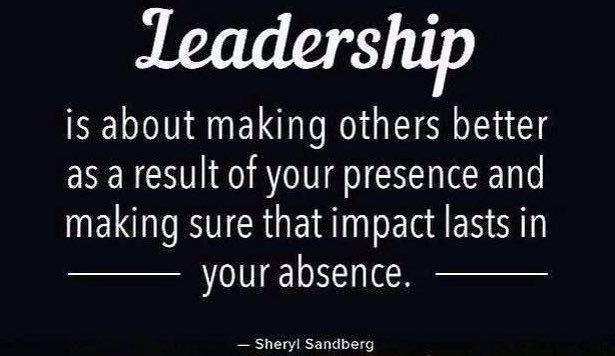 Leadership

is about making others better as a result of your presence and making sure that impact lasts in your absence.

— Sheryl Sandberg